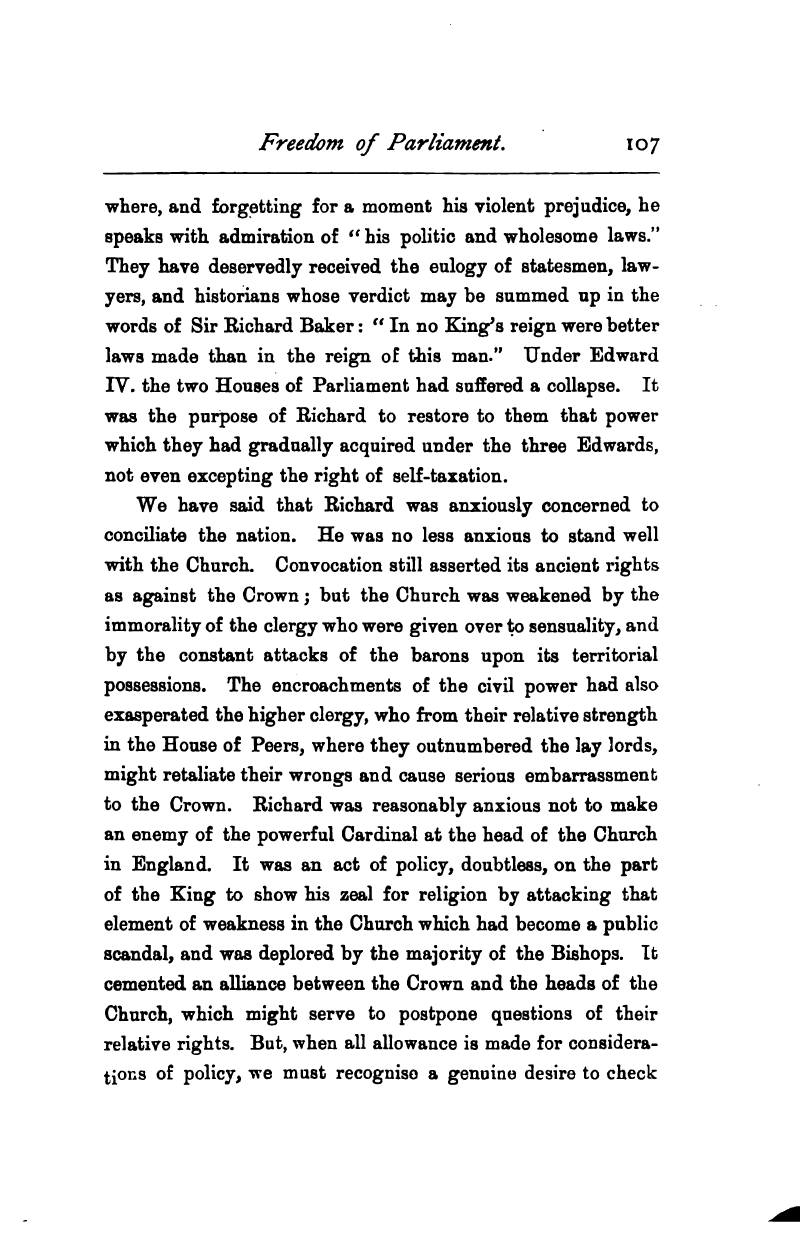 Freedom of Parliament. 107

where, and forgetting for a moment his violent prejudice, he speaks with admiration of "his politic and wholesome laws." They have deservedly received the eulogy of statesmen, lawyers, and historians whose verdict may be summed up in the words of Sir Richard Baker: "In no King's reign were better laws made than in the reign of this man." Under Edward IV. the two Houses of Parliament had suffered a collapse. It was the purpose of Richard to restore to them that power which they had gradually acquired under the three Edwards, not even excepting the right of self-taxation.

We have said that Richard was anxiously concerned to conciliate the nation. He was no less anxious to stand well with the Church. Convocation still asserted its ancient rights as against the Crown; but the Church was weakened by the immorality of the clergy who were given over to sensuality, and by the constant attacks of the barons upon its territorial possessions. The encroachments of the civil power had also exasperated the higher clergy, who from their relative strength in the House of Peers, where they outnumbered the lay lords, might retaliate their wrongs and cause serious embarrassment to the Crown. Richard was reasonably anxious not to make an enemy of the powerful Cardinal at the head of the Church in England. It was an act of policy, doubtless, on the part of the King to show his zeal for religion by attacking that element of weakness in the Church which had become a public scandal, and was deplored by the majority of the Bishops. It cemented an alliance between the Crown and the heads of the Church, which might serve to postpone questions of their relative rights. But, when all allowance is made for considerations of policy, we must recognise a genuine desire to check